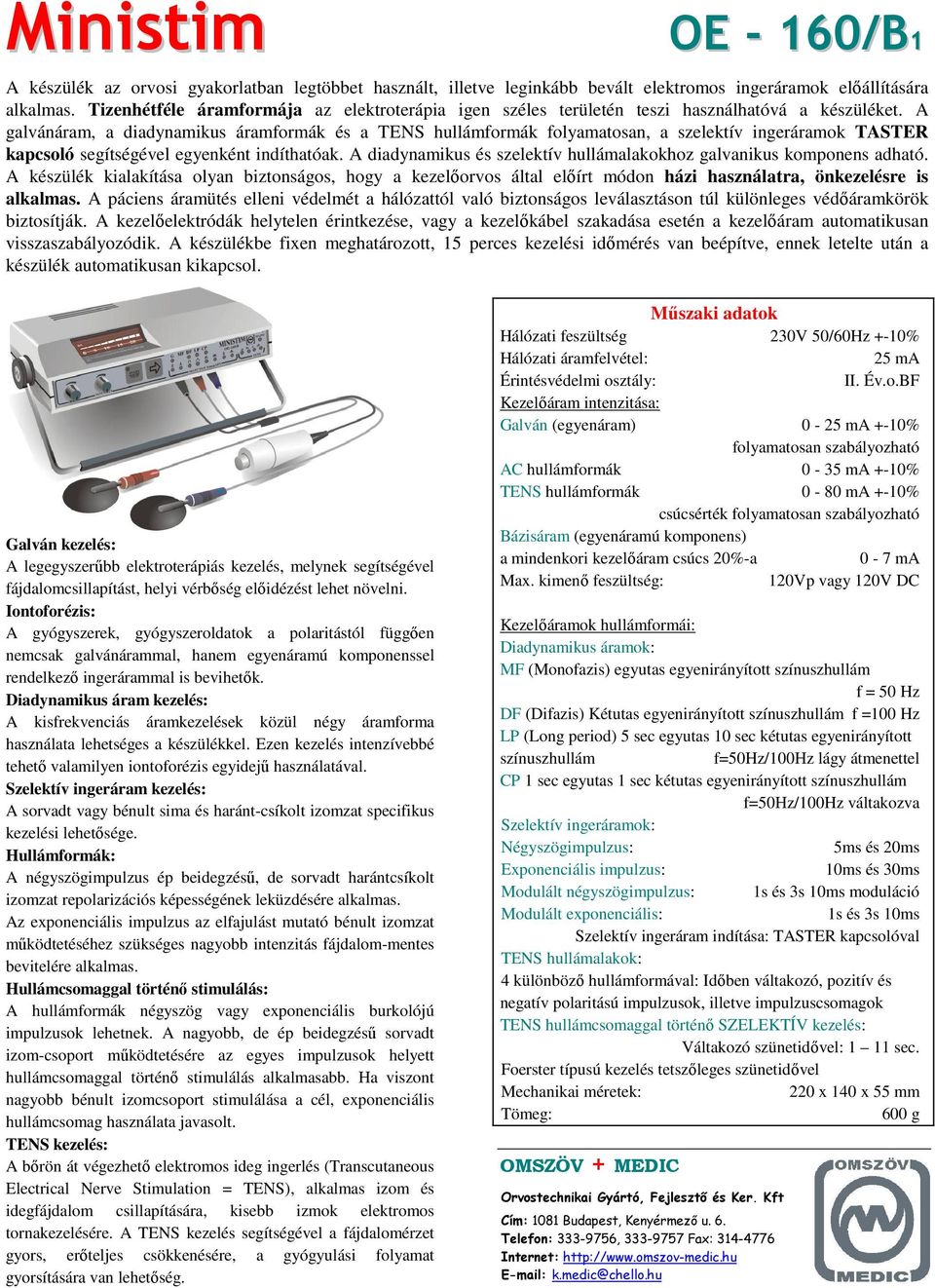 Ministim

OE - 160/B1

A készülék az orvosi gyakorlatban legtöbbet használt, illetve leginkább bevált elektromos ingeráramok előállítására alkalmas. Tizenhétféle áramformája az elektroterápia igen széles területén teszi használhatóvá a készüléket. A galvánáram, a diadynamikus áramformák és a TENS hullámformák folyamatosan, a szelektív ingeráramok TASTER kapcsoló segítségével egyenként indíthatóak. A diadynamikus és szelektív hullámalakokhoz galvanikus komponens adható. A készülék kialakítása olyan biztonságos, hogy a kezelőorvos által előírt módon házi használatra, önkezelésre is alkalmas. A páciens áramütés elleni védelmét a hálózattól való biztonságos leválasztáson túl különleges védőáramkörök biztosítják. A kezelőelektródák helytelen érintkezése, vagy a kezelőkábel szakadása esetén a kezelőáram automatikusan visszaszabályozódik. A készülékbe fixen meghatározott, 15 perces kezelési időmérés van beépítve, ennek letelte után a készülék automatikusan kikapcsol.

Galván kezelés:
A legegyszerűbb elektroterápiás kezelés, melynek segítségével fájdalomcsillapítást, helyi vérbőség előidézést lehet növelni.
Iontoforézis:
A gyógyszerek, gyógyszeroldatok a polaritástól függően nemcsak galvánárammal, hanem egyenáramú komponenssel rendelkező ingerárammal is bevihetők.
Diadynamikus áram kezelés:
A kisfrekvenciás áramkezelések közül négy áramforma használata lehetséges a készülékkel. Ezen kezelés intenzívebbé tehető valamilyen iontoforézis egyidejű használatával.
Szelektív ingeráram kezelés:
A sorvadt vagy bénult sima és haránt-csíkolt izomzat specifikus kezelési lehetősége.
Hullámformák:
A négyszögimpulzus ép beidegzésű, de sorvadt harántcsíkolt izomzat repolarizációs képességének leküzdésére alkalmas.
Az exponenciális impulzus az elfajulást mutató bénult izomzat működtetéséhez szükséges nagyobb intenzitás fájdalom-mentes bevitelére alkalmas.
Hullámcsomaggal történő stimulálás:
A hullámformák négyszög vagy exponenciális burkolójú impulzusok lehetnek. A nagyobb, de ép beidegzésű sorvadt izom-csoport működtetésére az egyes impulzusok helyett hullámcsomaggal történő stimulálás alkalmasabb. Ha viszont nagyobb bénult izomcsoport stimulálása a cél, exponenciális hullámcsomag használata javasolt.
TENS kezelés:
A bőrön át végezhető elektromos ideg ingerlés (Transcutaneous Electrical Nerve Stimulation = TENS), alkalmas izom és idegfájdalom csillapítására, kisebb izmok elektromos tornakezelésére. A TENS kezelés segítségével a fájdalomérzet gyors, erőteljes csökkenésére, a gyógyulási folyamat gyorsítására van lehetőség.

Műszaki adatok
Hálózati feszültség 230V 50/60Hz +-10%
Hálózati áramfelvétel: 25 mA
Érintésvédelmi osztály: II. Év.o.BF
Kezelőáram intenzitása:
Galván (egyenáram) 0 - 25 mA +-10%
folyamatosan szabályozható
AC hullámformák 0 - 35 mA +-10%
TENS hullámformák 0 - 80 mA +-10%
csúcsérték folyamatosan szabályozható
Bázisáram (egyenáramú komponens)
a mindenkori kezelőáram csúcs 20%-a 0 - 7 mA
Max. kimenő feszültség: 120Vp vagy 120V DC

Kezelőáramok hullámformái:
Diadynamikus áramok:
MF (Monofazis) egyutas egyenirányított színuszhullám f = 50 Hz
DF (Difazis) Kétutas egyenirányított színuszhullám f =100 Hz
LP (Long period) 5 sec egyutas 10 sec kétutas egyenirányított színuszhullám f=50Hz/100Hz lágy átmenettel
CP 1 sec egyutas 1 sec kétutas egyenirányított színuszhullám f=50Hz/100Hz váltakozva
Szelektív ingeráramok:
Négyszögimpulzus: 5ms és 20ms
Exponenciális impulzus: 10ms és 30ms
Modulált négyszögimpulzus: 1s és 3s 10ms moduláció
Modulált exponenciális: 1s és 3s 10ms
Szelektív ingeráram indítása: TASTER kapcsolóval
TENS hullámalakok:
4 különböző hullámformával: Időben váltakozó, pozitív és negatív polaritású impulzusok, illetve impulzuscsomagok
TENS hullámcsomaggal történő SZELEKTÍV kezelés:
Váltakozó szünetidővel: 1 – 11 sec.
Foerster típusú kezelés tetszőleges szünetidővel
Mechanikai méretek: 220 x 140 x 55 mm
Tömeg: 600 g

OMSZÖV + MEDIC
Orvostechnikai Gyártó, Fejlesztő és Ker. Kft
Cím: 1081 Budapest, Kenyérmező u. 6.
Telefon: 333-9756, 333-9757 Fax: 314-4776
Internet: http://www.omszov-medic.hu
E-mail: k.medic@chello.hu
OMSZÖV MEDIC